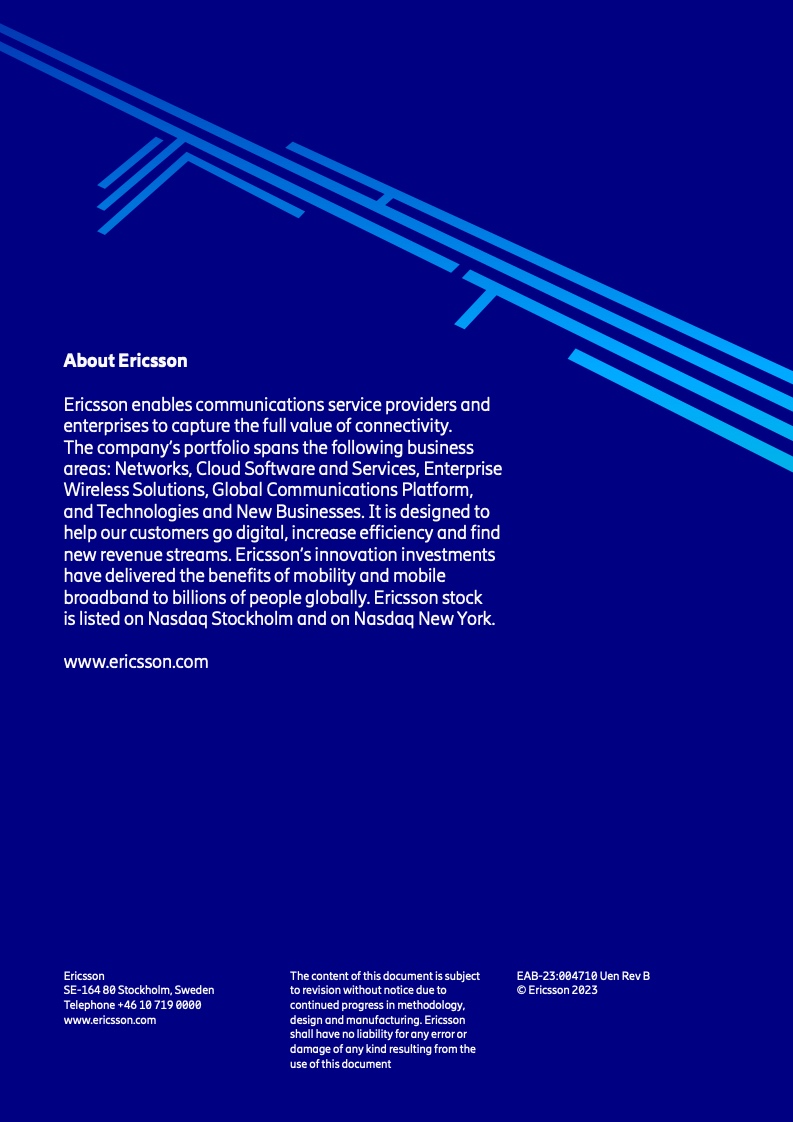 About Ericsson

Ericsson enables communications service providers and enterprises to capture the full value of connectivity. The company's portfolio spans the following business areas: Networks, Cloud Software and Services, Enterprise Wireless Solutions, Global Communications Platform, and Technologies and New Businesses. It is designed to help our customers go digital, increase efficiency and find new revenue streams. Ericsson's innovation investments have delivered the benefits of mobility and mobile broadband to billions of people globally. Ericsson stock is listed on Nasdaq Stockholm and on Nasdaq New York.

www.ericsson.com

Ericsson
SE-164 80 Stockholm, Sweden
Telephone +46 10 719 0000
www.ericsson.com

The content of this document is subject to revision without notice due to continued progress in methodology, design and manufacturing. Ericsson shall have no liability for any error or damage of any kind resulting from the use of this document

EAB-23:004710 Uen Rev B
© Ericsson 2023